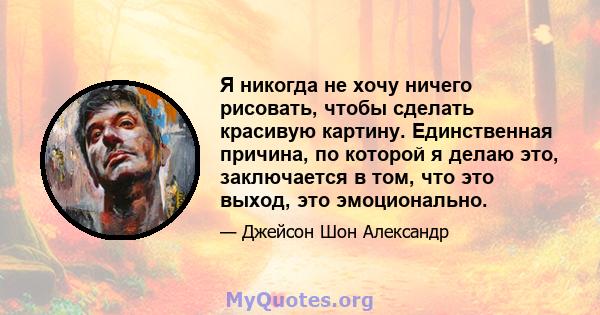 Я никогда не хочу ничего рисовать, чтобы сделать красивую картину. Единственная причина, по которой я делаю это, заключается в том, что это выход, это эмоционально.

— Джейсон Шон Александр

MyQuotes.org